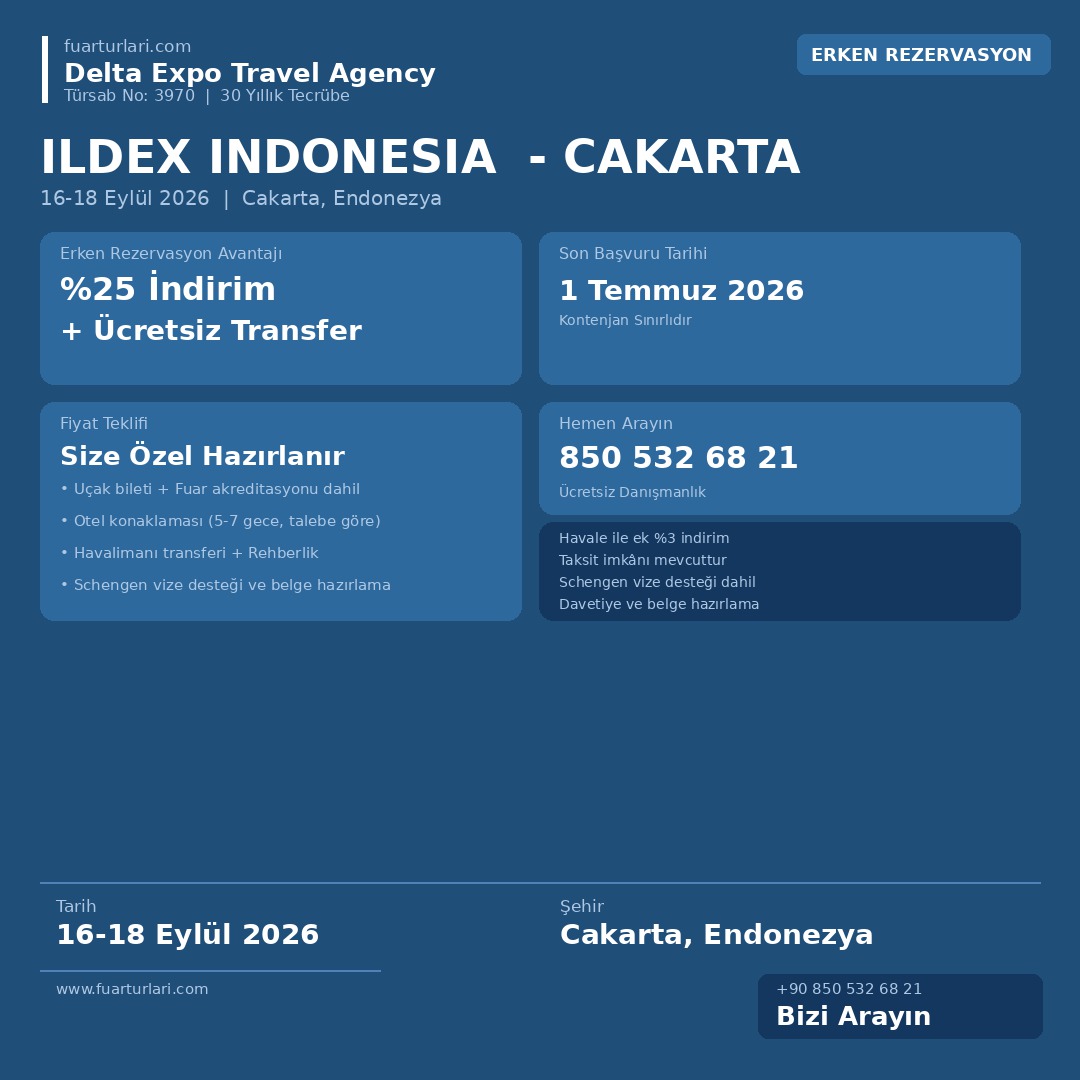 fuarturlari.com
Delta Expo Travel Agency
Türsab No: 3970 | 30 Yıllık Tecrübe

ERKEN REZERVASYON

ILDEX INDONESIA - CAKARTA
16-18 Eylül 2026 | Cakarta, Endonezya

Erken Rezervasyon Avantajı
%25 İndirim
+ Ücretsiz Transfer

Son Başvuru Tarihi
1 Temmuz 2026
Kontenjan Sınırlıdır

Fiyat Teklifi
Size Özel Hazırlanır
• Uçak bileti + Fuar akreditasyonu dahil
• Otel konaklaması (5-7 gece, talebe göre)
• Havalimanı transferi + Rehberlik
• Schengen vize desteği ve belge hazırlama

Hemen Arayın
850 532 68 21
Ücretsiz Danışmanlık

Havale ile ek %3 indirim
Taksit imkânı mevcuttur
Schengen vize desteği dahil
Davetiye ve belge hazırlama

Tarih
16-18 Eylül 2026

Şehir
Cakarta, Endonezya

www.fuarturlari.com

+90 850 532 68 21
Bizi Arayın